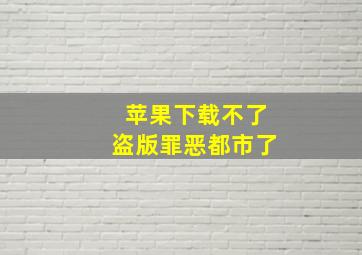 苹果下载不了
盗版罪恶都市了